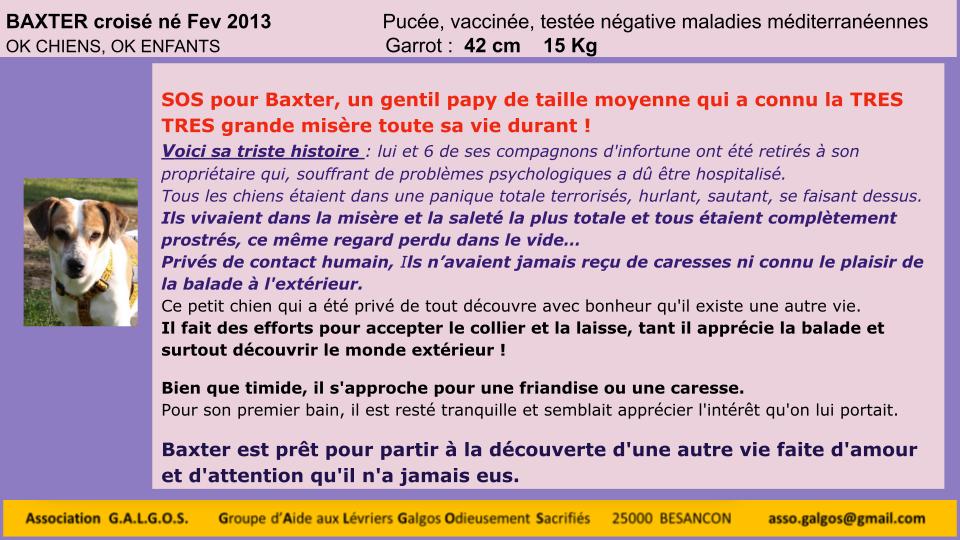 BAXTER croisé né Fev 2013
OK CHIENS, OK ENFANTS

Pucée, vaccinée, testée négative maladies méditerranéennes
Garrot : 42 cm 15 Kg

SOS pour Baxter, un gentil papy de taille moyenne qui a connu la TRES TRES grande misère toute sa vie durant !

Voici sa triste histoire : lui et 6 de ses compagnons d'infortune ont été retirés à son propriétaire qui, souffrant de problèmes psychologiques a dû être hospitalisé.
Tous les chiens étaient dans une panique totale terrorisés, hurlant, sautant, se faisant dessus.
Ils vivaient dans la misère et la saleté la plus totale et tous étaient complètement prostrés, ce même regard perdu dans le vide...
Privés de contact humain, Ils n'avaient jamais reçu de caresses ni connu le plaisir de la balade à l'extérieur.
Ce petit chien qui a été privé de tout découvre avec bonheur qu'il existe une autre vie.
Il fait des efforts pour accepter le collier et la laisse, tant il apprécie la balade et surtout découvrir le monde extérieur !

Bien que timide, il s'approche pour une friandise ou une caresse.
Pour son premier bain, il est resté tranquille et semblait apprécier l'intérêt qu'on lui portait.

Baxter est prêt pour partir à la découverte d'une autre vie faite d'amour et d'attention qu'il n'a jamais eus.

Association G.A.L.G.O.S. Groupe d'Aide aux Lévriers Galgos Odieusement Sacrifiés 25000 BESANCON asso.galgos@gmail.com